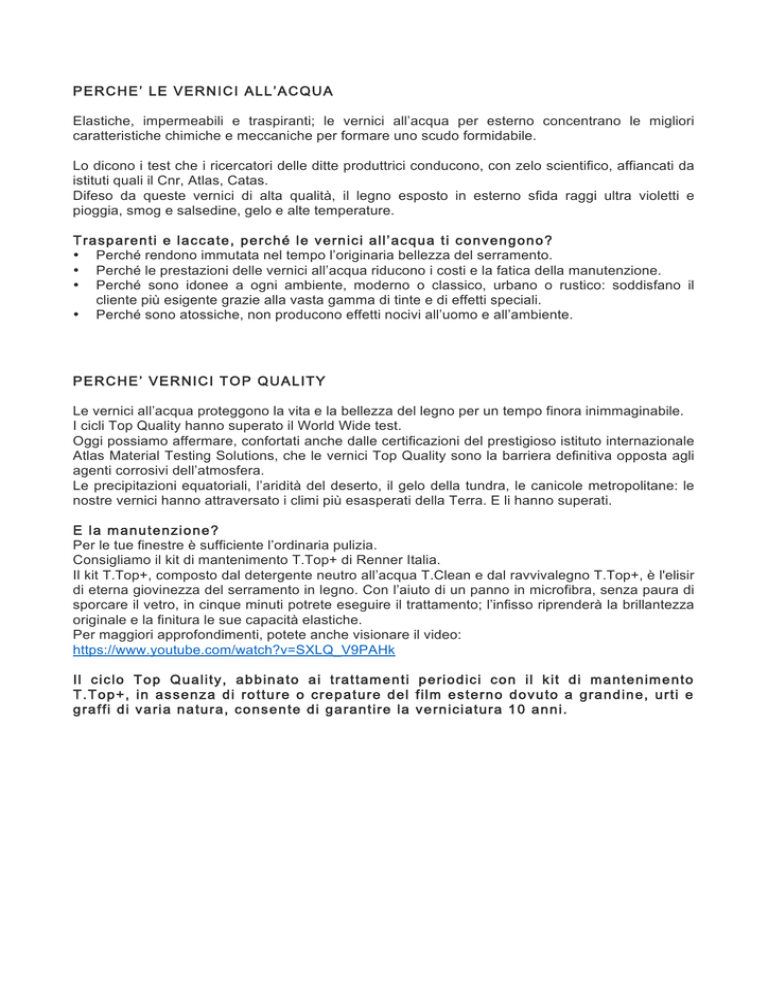 PERCHE' LE VERNICI ALL'ACQUA

Elastiche, impermeabili e traspiranti; le vernici all'acqua per esterno concentrano le migliori caratteristiche chimiche e meccaniche per formare uno scudo formidabile.

Lo dicono i test che i ricercatori delle ditte produttrici conducono, con zelo scientifico, affiancati da istituti quali il Cnr, Atlas, Catas.
Difeso da queste vernici di alta qualità, il legno esposto in esterno sfida raggi ultra violetti e pioggia, smog e salsedine, gelo e alte temperature.

Trasparenti e laccate, perché le vernici all'acqua ti convengono?
• Perché rendono immutata nel tempo l'originaria bellezza del serramento.
• Perché le prestazioni delle vernici all'acqua riducono i costi e la fatica della manutenzione.
• Perché sono idonee a ogni ambiente, moderno o classico, urbano o rustico: soddisfano il cliente più esigente grazie alla vasta gamma di tinte e di effetti speciali.
• Perché sono atossiche, non producono effetti nocivi all'uomo e all'ambiente.

PERCHE' VERNICI TOP QUALITY

Le vernici all'acqua proteggono la vita e la bellezza del legno per un tempo finora inimmaginabile.
I cicli Top Quality hanno superato il World Wide test.
Oggi possiamo affermare, confortati anche dalle certificazioni del prestigioso istituto internazionale Atlas Material Testing Solutions, che le vernici Top Quality sono la barriera definitiva opposta agli agenti corrosivi dell'atmosfera.
Le precipitazioni equatoriali, l'aridità del deserto, il gelo della tundra, le canicole metropolitane: le nostre vernici hanno attraversato i climi più esasperati della Terra. E li hanno superati.

E la manutenzione?
Per le tue finestre è sufficiente l'ordinaria pulizia.
Consigliamo il kit di mantenimento T.Top+ di Renner Italia.
Il kit T.Top+, composto dal detergente neutro all'acqua T.Clean e dal ravvivalegno T.Top+, è l'elisir di eterna giovinezza del serramento in legno. Con l'aiuto di un panno in microfibra, senza paura di sporcare il vetro, in cinque minuti potrete eseguire il trattamento; l'infisso riprenderà la brillantezza originale e la finitura le sue capacità elastiche.
Per maggiori approfondimenti, potete anche visionare il video:
https://www.youtube.com/watch?v=SXLQ_V9PAHk

Il ciclo Top Quality, abbinato ai trattamenti periodici con il kit di mantenimento T.Top+, in assenza di rotture o crepature del film esterno dovuto a grandine, urti e graffi di varia natura, consente di garantire la verniciatura 10 anni.